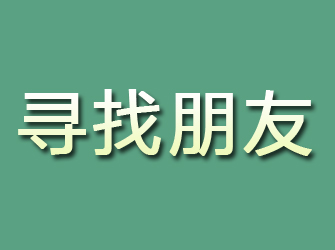 寻找朋友